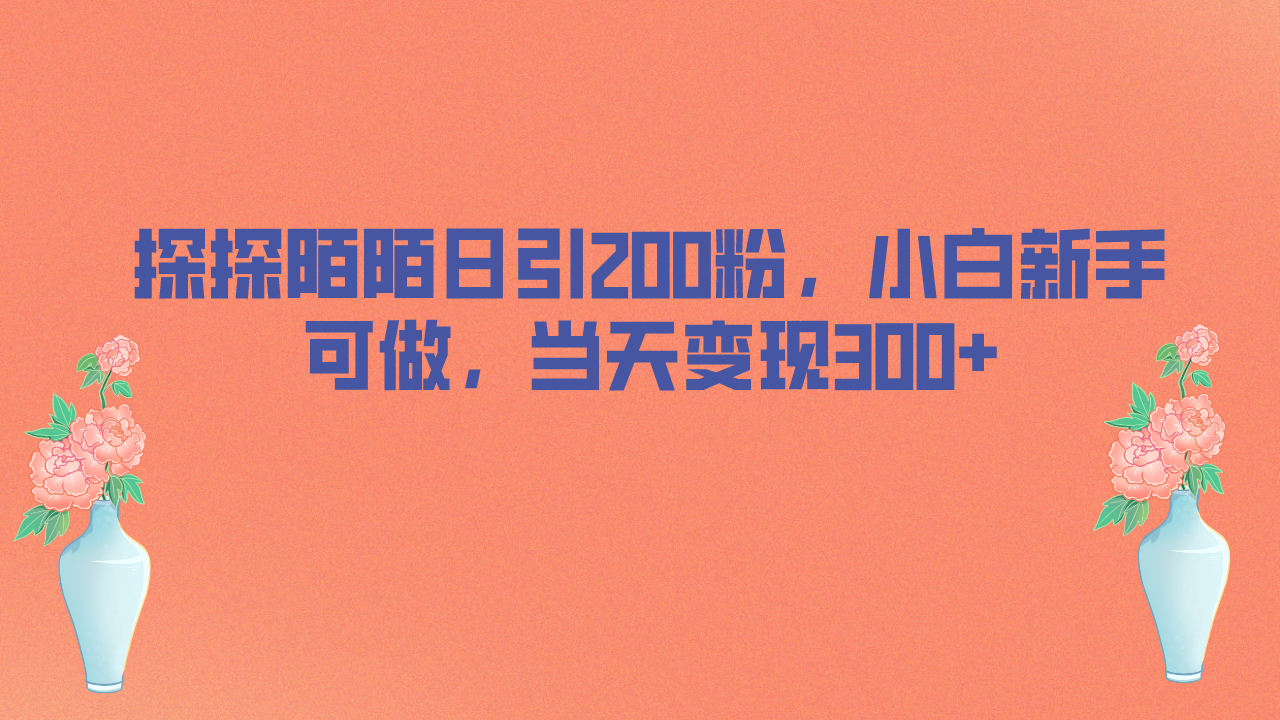 探探陌陌日引200粉，小白新手可做，当天变现300+